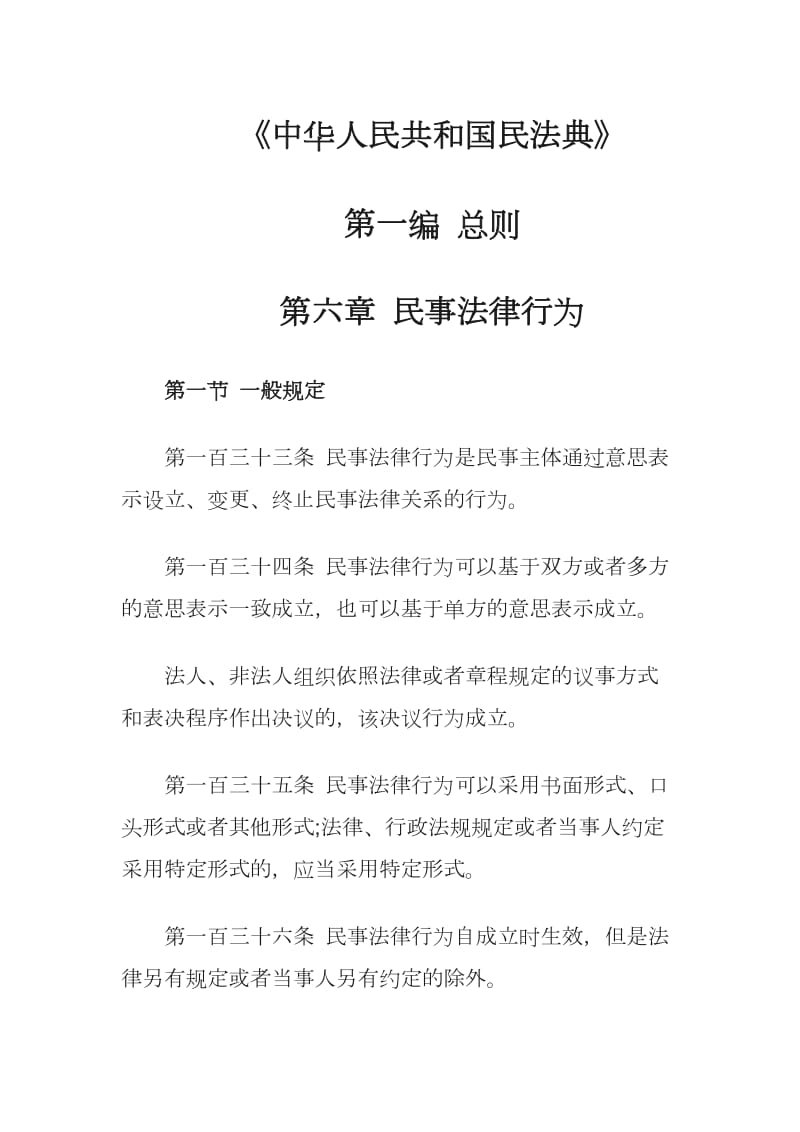 《中华人民共和国民法典》

第一编 总则

第六章 民事法律行为

第一节 一般规定

第一百三十三条 民事法律行为是民事主体通过意思表示设立、变更、终止民事法律关系的行为。

第一百三十四条 民事法律行为可以基于双方或者多方的意思表示一致成立，也可以基于单方的意思表示成立。

法人、非法人组织依照法律或者章程规定的议事方式和表决程序作出决议的，该决议行为成立。

第一百三十五条 民事法律行为可以采用书面形式、口头形式或者其他形式;法律、行政法规规定或者当事人约定采用特定形式的，应当采用特定形式。

第一百三十六条 民事法律行为自成立时生效，但是法律另有规定或者当事人另有约定的除外。